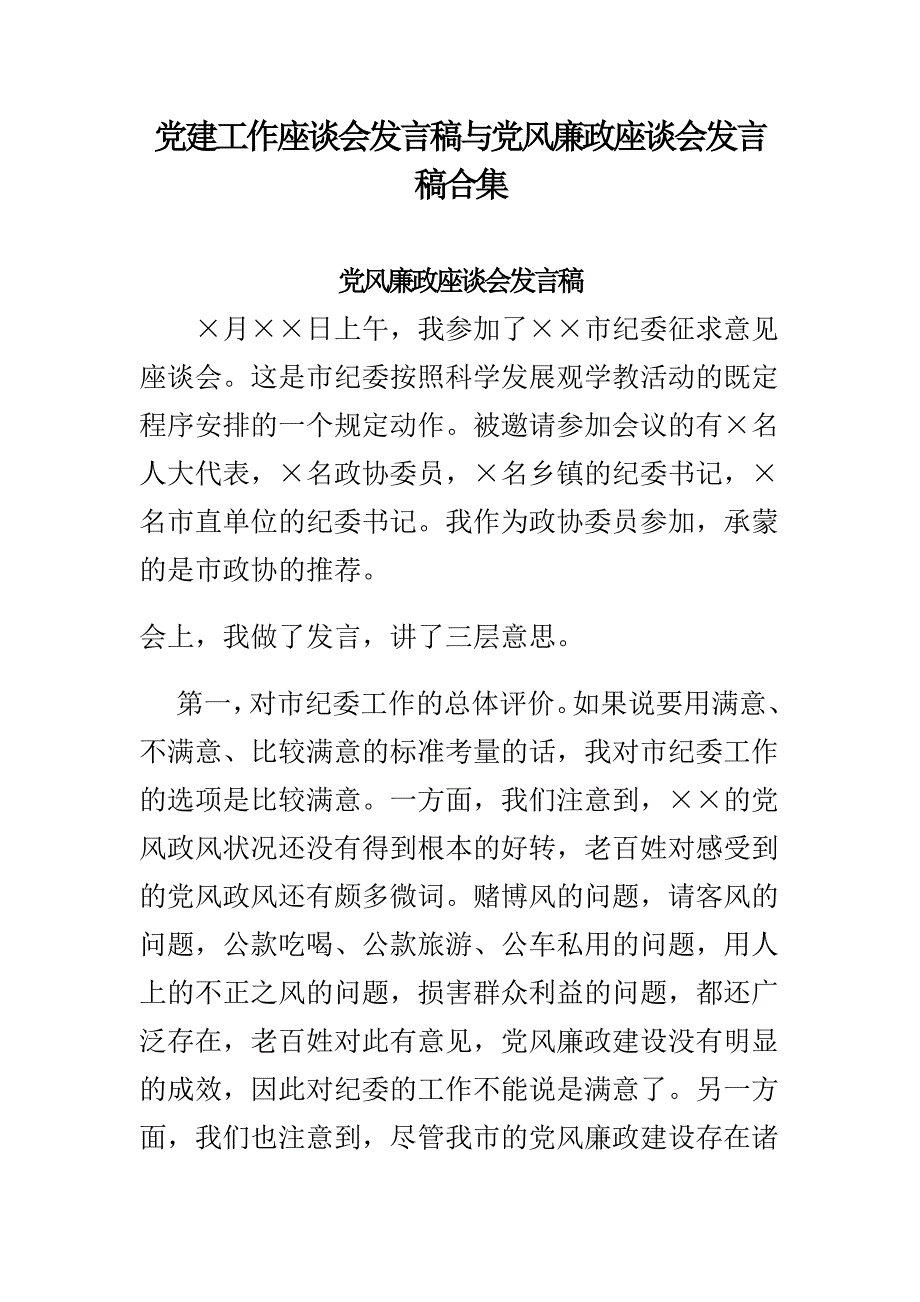 党建工作座谈会发言稿与党风廉政座谈会发言稿合集

党风廉政座谈会发言稿

×月××日上午，我参加了××市纪委征求意见座谈会。这是市纪委按照科学发展观学教活动的既定程序安排的一个规定动作。被邀请参加会议的有×名人大代表，×名政协委员，×名乡镇的纪委书记，×名市直单位的纪委书记。我作为政协委员参加，承蒙的是市政协的推荐。

会上，我做了发言，讲了三层意思。

第一，对市纪委工作的总体评价。如果说要用满意、不满意、比较满意的标准考量的话，我对市纪委工作的选项是比较满意。一方面，我们注意到，××的党风政风状况还没有得到根本的好转，老百姓对感受到的党风政风还有颇多微词。赌博风的问题，请客风的问题，公款吃喝、公款旅游、公车私用的问题，用人上的不正之风的问题，损害群众利益的问题，都还广泛存在，老百姓对此有意见，党风廉政建设没有明显的成效，因此对纪委的工作不能说是满意了。另一方面，我们也注意到，尽管我市的党风廉政建设存在诸